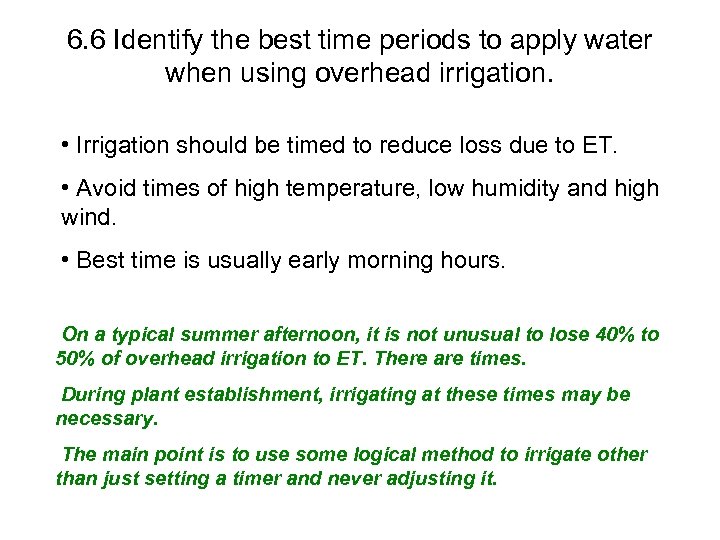 6.6 Identify the best time periods to apply water when using overhead irrigation.

• Irrigation should be timed to reduce loss due to ET.

• Avoid times of high temperature, low humidity and high wind.

• Best time is usually early morning hours.

On a typical summer afternoon, it is not unusual to lose 40% to 50% of overhead irrigation to ET. There are times.

During plant establishment, irrigating at these times may be necessary.

The main point is to use some logical method to irrigate other than just setting a timer and never adjusting it.